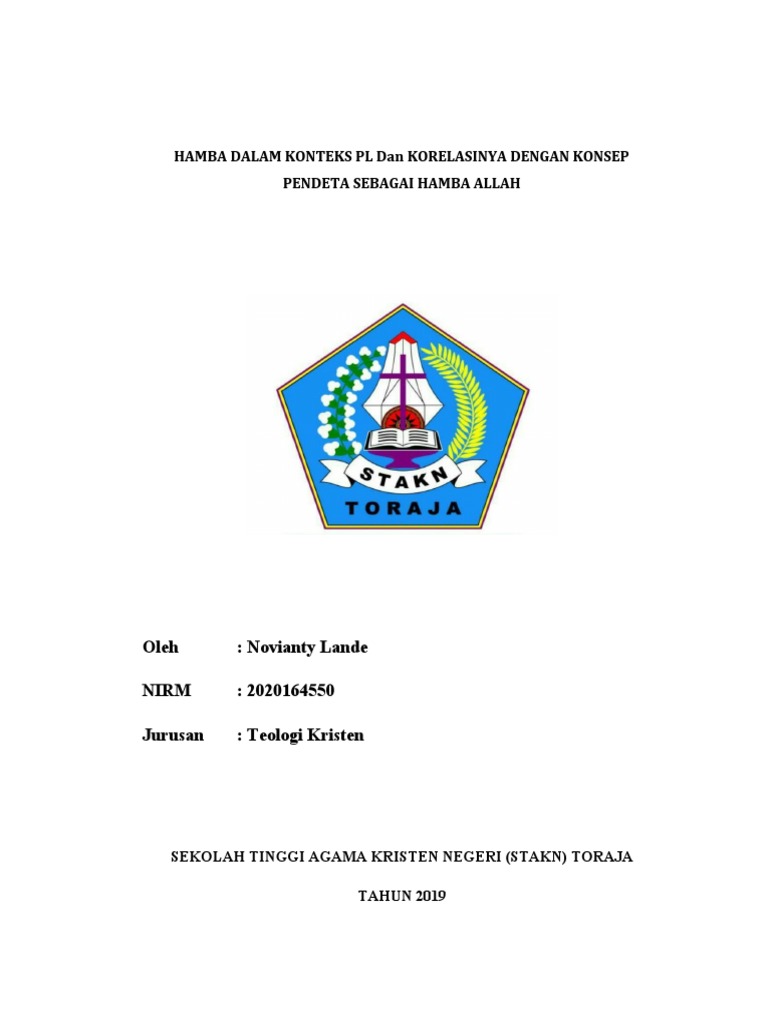 HAMBA DALAM KONTEKS PL Dan KORELASINYA DENGAN KONSEP PENDETA SEBAGAI HAMBA ALLAH

STAKN
TORAJA

Oleh : Novianty Lande

NIRM : 2020164550

Jurusan : Teologi Kristen

SEKOLAH TINGGI AGAMA KRISTEN NEGERI (STAKN) TORAJA

TAHUN 2019